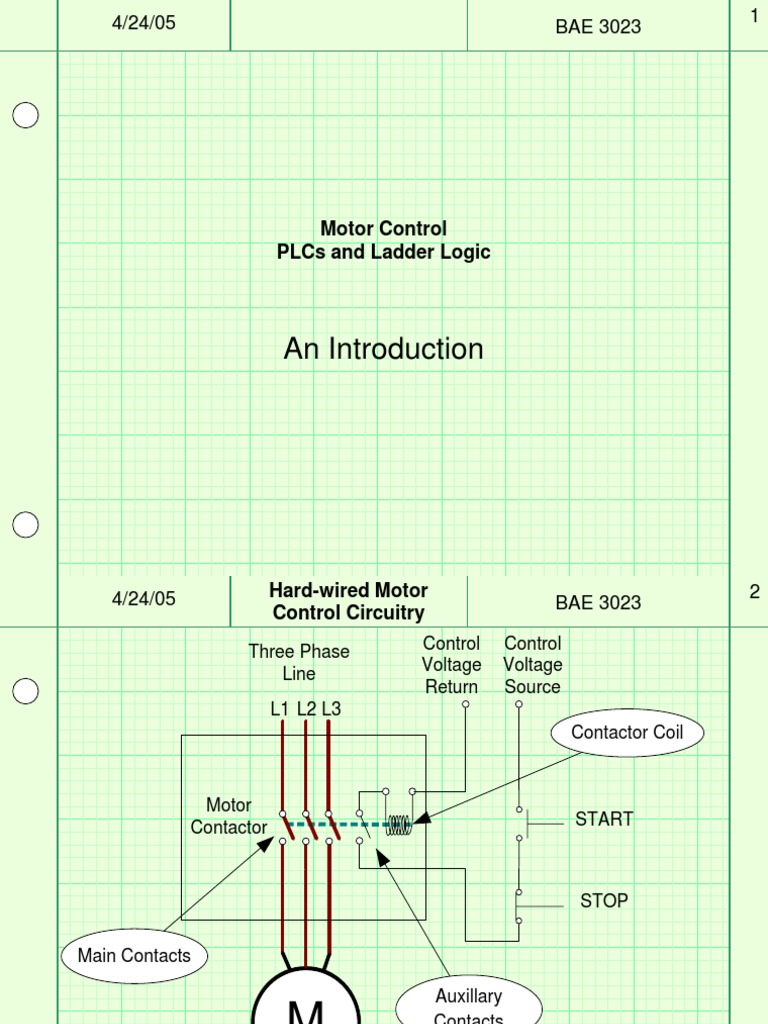 4/24/05

BAE 3023

1

Motor Control
PLCs and Ladder Logic

An Introduction

4/24/05

Hard-wired Motor Control Circuitry

BAE 3023

2

Three Phase Line

Control Voltage Return

Control Voltage Source

L1 L2 L3

Contactor Coil

Motor Contactor

START

STOP

Main Contacts

Auxillary Contacts

M